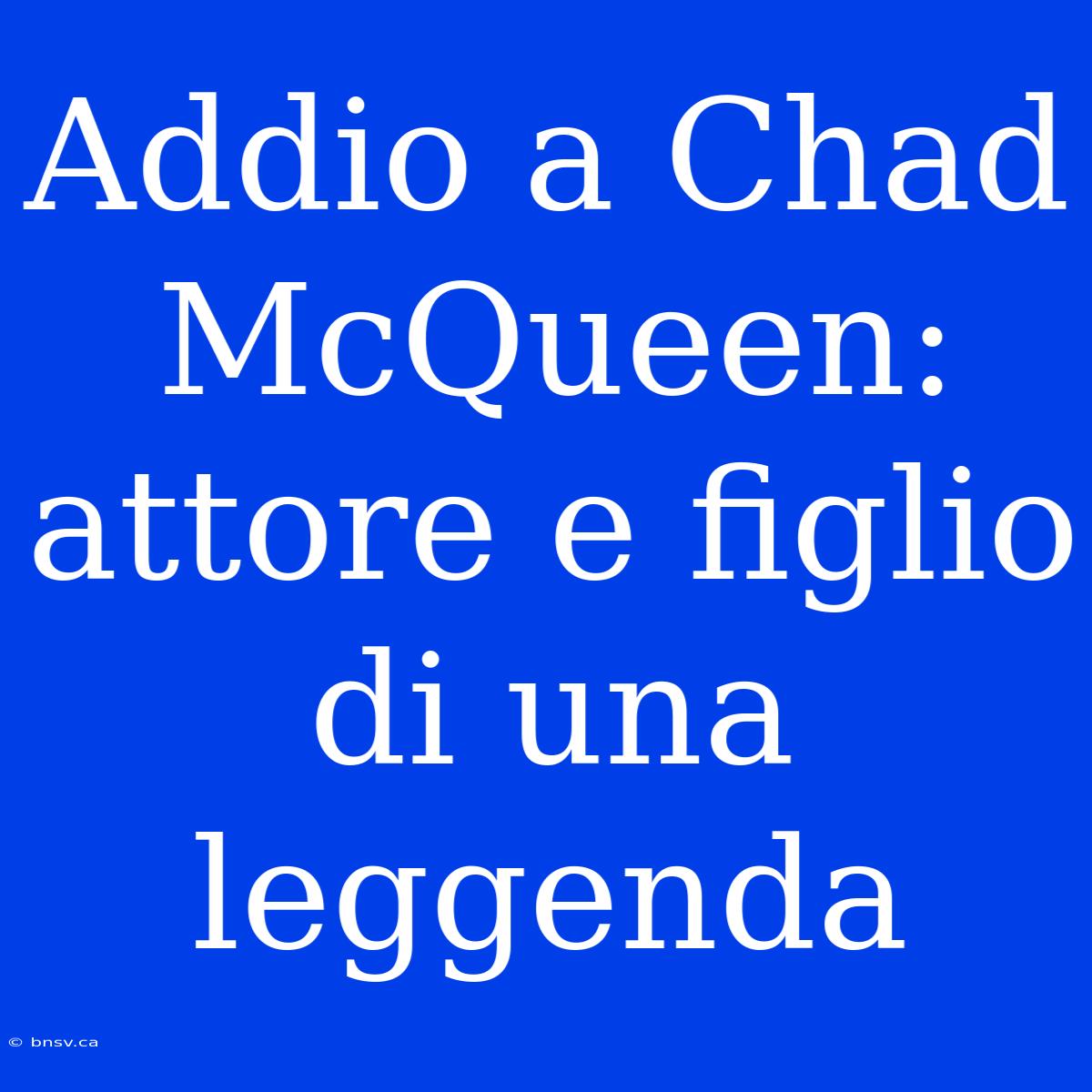 Addio a Chad McQueen: attore e figlio di una leggenda

© bnsv.ca